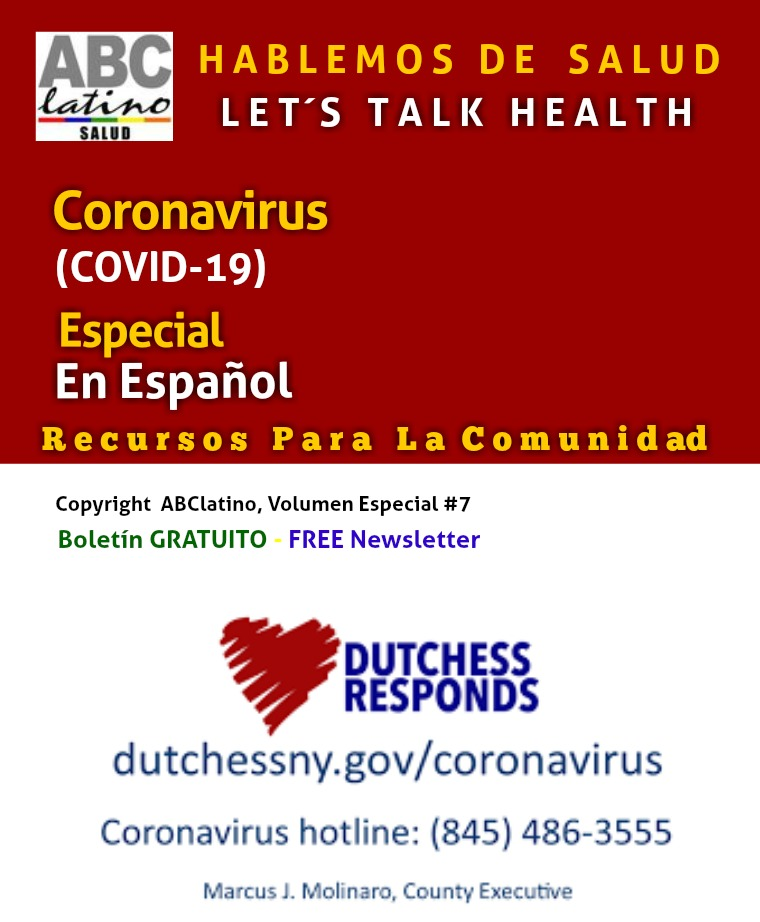 ABC latino SALUD

HABLEMOS DE SALUD
LET´S TALK HEALTH

Coronavirus
(COVID-19)

Especial
En Español

Recursos Para La Comunidad

Copyright ABClatino, Volumen Especial #7
Boletín GRATUITO - FREE Newsletter

DUTCHESS RESPONDS
dutchessny.gov/coronavirus

Coronavirus hotline: (845) 486-3555

Marcus J. Molinaro, County Executive